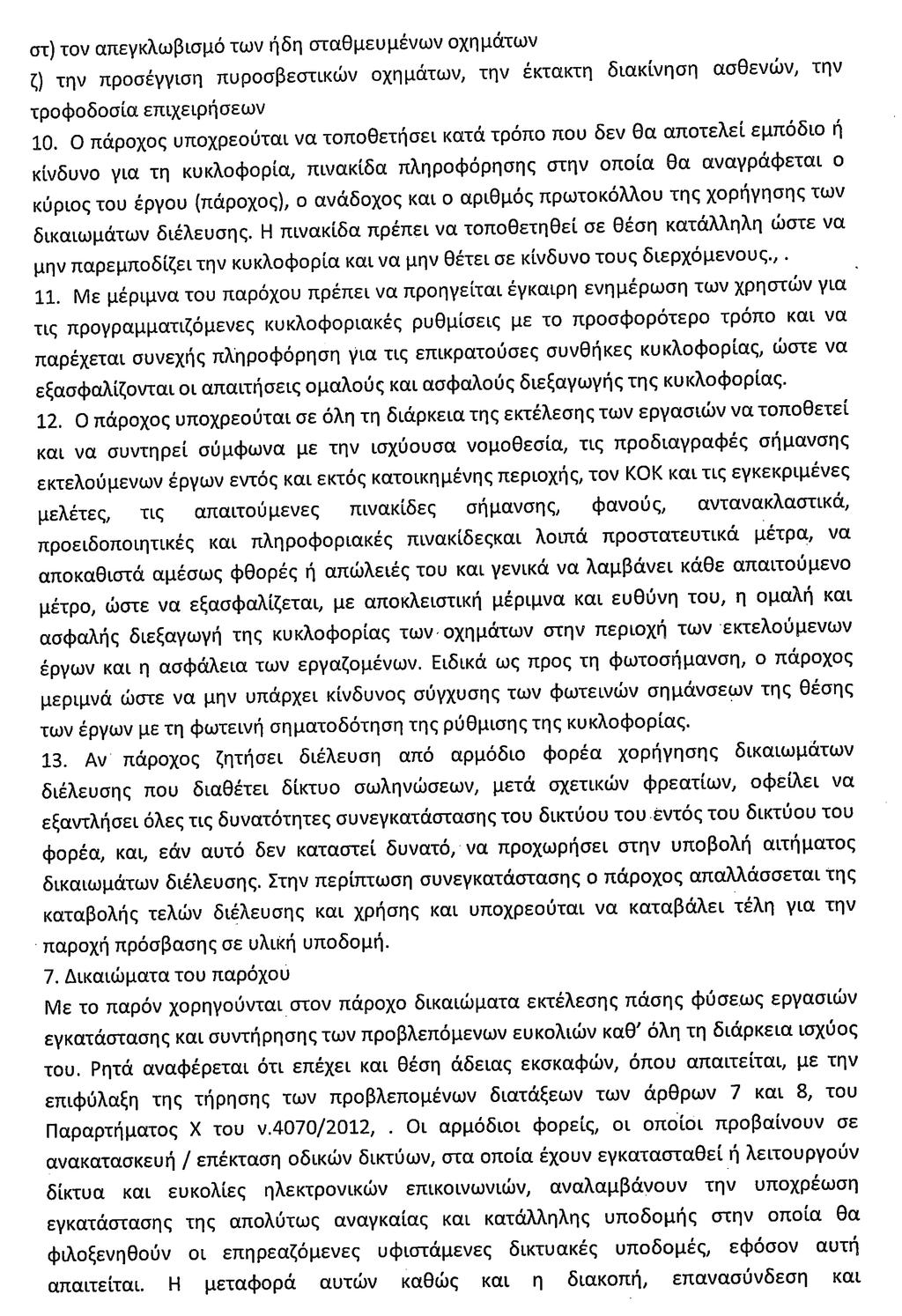 στ) τον απεγκλωβισμό των ήδη σταθμευμένων οχημάτων
ζ) την προσέγγιση πυροσβεστικών οχημάτων, την έκτακτη διακίνηση ασθενών, την τροφοδοσία επιχειρήσεων
10. Ο πάροχος υποχρεούται να τοποθετήσει κατά τρόπο που δεν θα αποτελεί εμπόδιο ή κίνδυνο για τη κυκλοφορία, πινακίδα πληροφόρησης στην οποία θα αναγράφεται ο κύριος του έργου (πάροχος), ο ανάδοχος και ο αριθμός πρωτοκόλλου της χορήγησης των δικαιωμάτων διέλευσης. Η πινακίδα πρέπει να τοποθετηθεί σε θέση κατάλληλη ώστε να μην παρεμποδίζει την κυκλοφορία και να μην θέτει σε κίνδυνο τους διερχόμενους.,.
11. Με μέριμνα του παρόχου πρέπει να προηγείται έγκαιρη ενημέρωση των χρηστών για τις προγραμματιζόμενες κυκλοφοριακές ρυθμίσεις με το προσφορότερο τρόπο και να παρέχεται συνεχής πληροφόρηση για τις επικρατούσες συνθήκες κυκλοφορίας, ώστε να εξασφαλίζονται οι απαιτήσεις ομαλούς και ασφαλούς διεξαγωγής της κυκλοφορίας.
12. Ο πάροχος υποχρεούται σε όλη τη διάρκεια της εκτέλεσης των εργασιών να τοποθετεί και να συντηρεί σύμφωνα με την ισχύουσα νομοθεσία, τις προδιαγραφές σήμανσης εκτελούμενων έργων εντός και εκτός κατοικημένης περιοχής, τον ΚΟΚ και τις εγκεκριμένες μελέτες, τις απαιτούμενες πινακίδες σήμανσης, φανούς, αντανακλαστικά, προειδοποιητικές και πληροφοριακές πινακίδεςκαι λοιπά προστατευτικά μέτρα, να αποκαθιστά αμέσως φθορές ή απώλειές του και γενικά να λαμβάνει κάθε απαιτούμενο μέτρο, ώστε να εξασφαλίζεται, με αποκλειστική μέριμνα και ευθύνη του, η ομαλή και ασφαλής διεξαγωγή της κυκλοφορίας των οχημάτων στην περιοχή των εκτελούμενων έργων και η ασφάλεια των εργαζομένων. Ειδικά ως προς τη φωτοσήμανση, ο πάροχος μεριμνά ώστε να μην υπάρχει κίνδυνος σύγχυσης των φωτεινών σημάνσεων της θέσης των έργων με τη φωτεινή σηματοδότηση της ρύθμισης της κυκλοφορίας.
13. Αν πάροχος ζητήσει διέλευση από αρμόδιο φορέα χορήγησης δικαιωμάτων διέλευσης που διαθέτει δίκτυο σωληνώσεων, μετά σχετικών φρεατίων, οφείλει να εξαντλήσει όλες τις δυνατότητες συνεγκατάστασης του δικτύου του εντός του δικτύου του φορέα, και, εάν αυτό δεν καταστεί δυνατό, να προχωρήσει στην υποβολή αιτήματος δικαιωμάτων διέλευσης. Στην περίπτωση συνεγκατάστασης ο πάροχος απαλλάσσεται της καταβολής τελών διέλευσης και χρήσης και υποχρεούται να καταβάλει τέλη για την παροχή πρόσβασης σε υλική υποδομή.
7. Δικαιώματα του παρόχου
Με το παρόν χορηγούνται στον πάροχο δικαιώματα εκτέλεσης πάσης φύσεως εργασιών εγκατάστασης και συντήρησης των προβλεπόμενων ευκολιών καθ' όλη τη διάρκεια ισχύος του. Ρητά αναφέρεται ότι επέχει και θέση άδειας εκσκαφών, όπου απαιτείται, με την επιφύλαξη της τήρησης των προβλεπομένων διατάξεων των άρθρων 7 και 8, του Παραρτήματος Χ του ν.4070/2012, . Οι αρμόδιοι φορείς, οι οποίοι προβαίνουν σε ανακατασκευή / επέκταση οδικών δικτύων, στα οποία έχουν εγκατασταθεί ή λειτουργούν δίκτυα και ευκολίες ηλεκτρονικών επικοινωνιών, αναλαμβάνουν την υποχρέωση εγκατάστασης της απολύτως αναγκαίας και κατάλληλης υποδομής στην οποία θα φιλοξενηθούν οι επηρεαζόμενες υφιστάμενες δικτυακές υποδομές, εφόσον αυτή απαιτείται. Η μεταφορά αυτών καθώς και η διακοπή, επανασύνδεση και